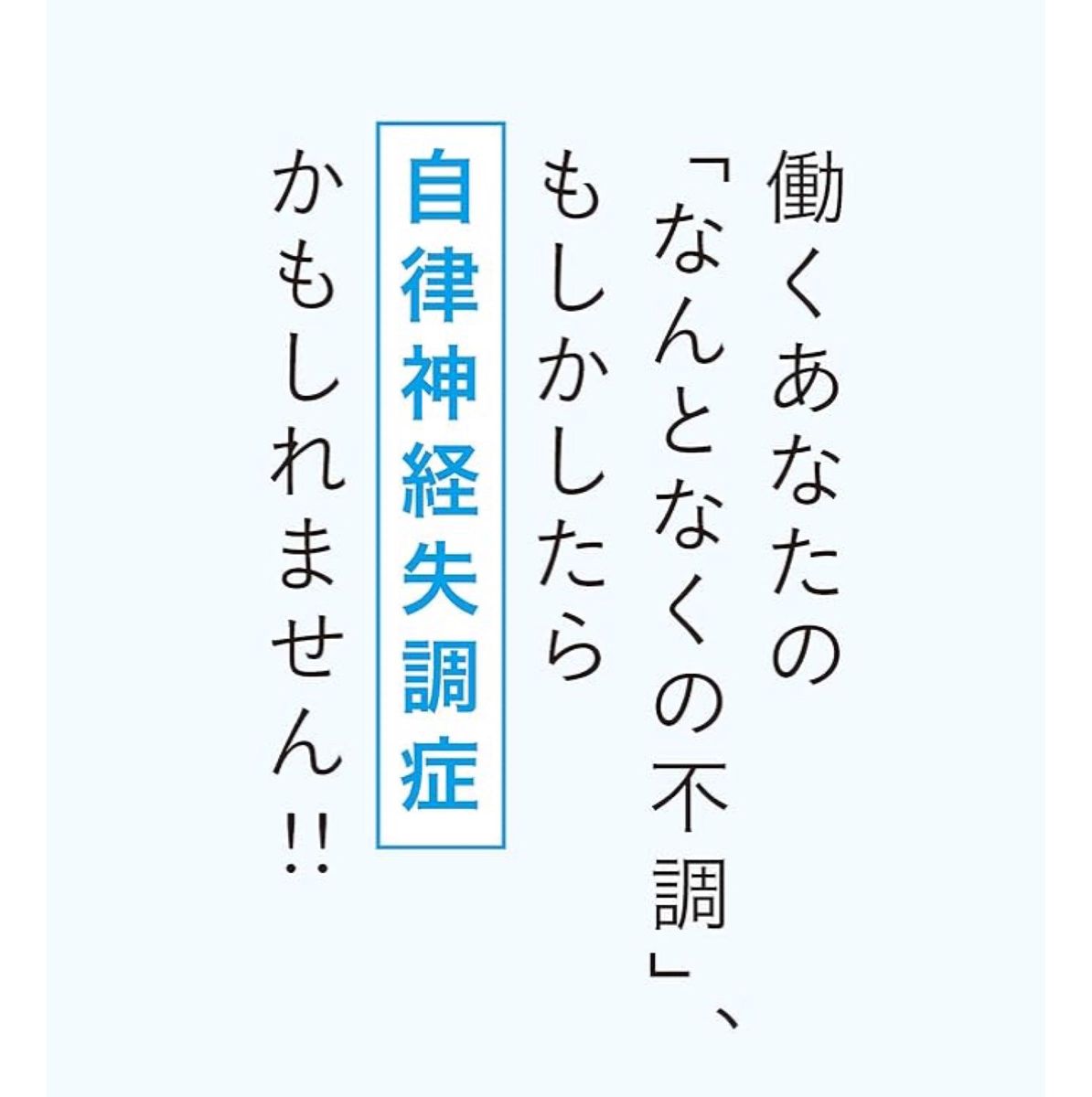 働くあなたの
「なんとなくの不調」、
もしかしたら
自律神経失調症
かもしれません!!